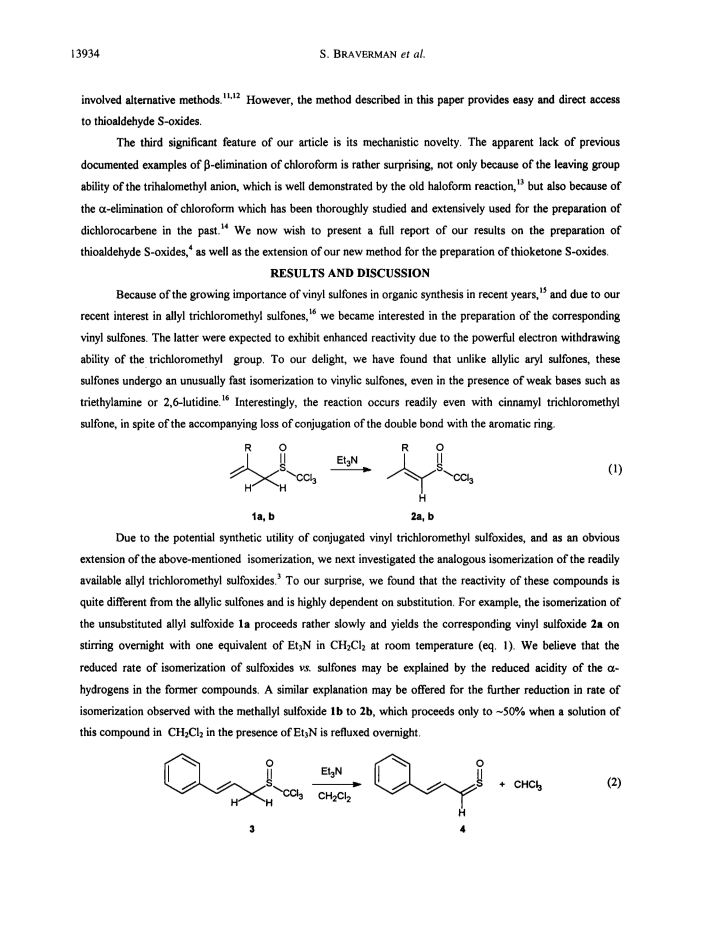 13934 S. BRAVERMAN et al.

involved alternative methods.$^{11,12}$ However, the method described in this paper provides easy and direct access to thioaldehyde S-oxides.

The third significant feature of our article is its mechanistic novelty. The apparent lack of previous documented examples of β-elimination of chloroform is rather surprising, not only because of the leaving group ability of the trihalomethyl anion, which is well demonstrated by the old haloform reaction,$^{13}$ but also because of the α-elimination of chloroform which has been thoroughly studied and extensively used for the preparation of dichlorocarbene in the past.$^{14}$ We now wish to present a full report of our results on the preparation of thioaldehyde S-oxides,$^{4}$ as well as the extension of our new method for the preparation of thioketone S-oxides.

RESULTS AND DISCUSSION

Because of the growing importance of vinyl sulfones in organic synthesis in recent years,$^{15}$ and due to our recent interest in allyl trichloromethyl sulfones,$^{16}$ we became interested in the preparation of the corresponding vinyl sulfones. The latter were expected to exhibit enhanced reactivity due to the powerful electron withdrawing ability of the trichloromethyl group. To our delight, we have found that unlike allylic aryl sulfones, these sulfones undergo an unusually fast isomerization to vinylic sulfones, even in the presence of weak bases such as triethylamine or 2,6-lutidine.$^{16}$ Interestingly, the reaction occurs readily even with cinnamyl trichloromethyl sulfone, in spite of the accompanying loss of conjugation of the double bond with the aromatic ring.

R O S $CCl_3$ H H $Et_3N$ R O S $CCl_3$ H (1)

1a, b 2a, b

Due to the potential synthetic utility of conjugated vinyl trichloromethyl sulfoxides, and as an obvious extension of the above-mentioned isomerization, we next investigated the analogous isomerization of the readily available allyl trichloromethyl sulfoxides.$^{3}$ To our surprise, we found that the reactivity of these compounds is quite different from the allylic sulfones and is highly dependent on substitution. For example, the isomerization of the unsubstituted allyl sulfoxide 1a proceeds rather slowly and yields the corresponding vinyl sulfoxide 2a on stirring overnight with one equivalent of $Et_3N$ in $CH_2Cl_2$ at room temperature (eq. 1). We believe that the reduced rate of isomerization of sulfoxides vs. sulfones may be explained by the reduced acidity of the α-hydrogens in the former compounds. A similar explanation may be offered for the further reduction in rate of isomerization observed with the methallyl sulfoxide 1b to 2b, which proceeds only to ~50% when a solution of this compound in $CH_2Cl_2$ in the presence of $Et_3N$ is refluxed overnight.

O S $CCl_3$ H H $Et_3N$ $CH_2Cl_2$ O S H + $CHCl_3$ (2)

3 4